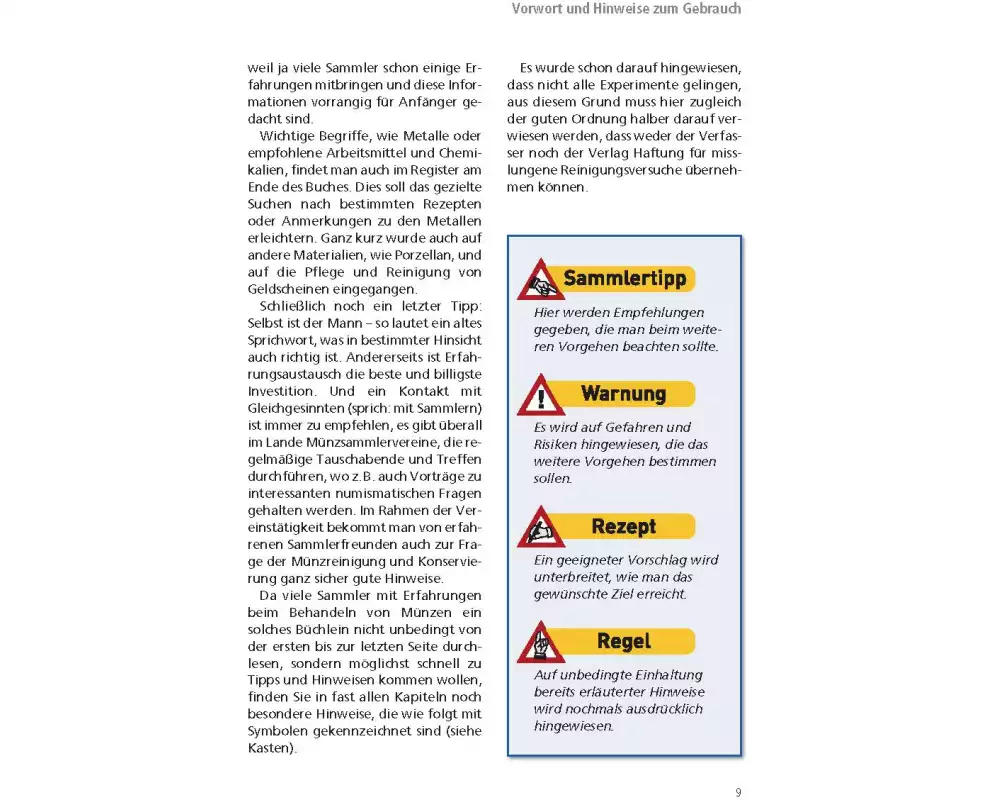 Vorwort und Hinweise zum Gebrauch

weil ja viele Sammler schon einige Erfahrungen mitbringen und diese Informationen vorrangig für Anfänger gedacht sind.

Wichtige Begriffe, wie Metalle oder empfohlene Arbeitsmittel und Chemikalien, findet man auch im Register am Ende des Buches. Dies soll das gezielte Suchen nach bestimmten Rezepten oder Anmerkungen zu den Metallen erleichtern. Ganz kurz wurde auch auf andere Materialien, wie Porzellan, und auf die Pflege und Reinigung von Geldscheinen eingegangen.

Schließlich noch ein letzter Tipp: Selbst ist der Mann – so lautet ein altes Sprichwort, was in bestimmter Hinsicht auch richtig ist. Andererseits ist Erfahrungsaustausch die beste und billigste Investition. Und ein Kontakt mit Gleichgesinnten (sprich: mit Sammlern) ist immer zu empfehlen, es gibt überall im Lande Münzsammlervereine, die regelmäßige Tauschabende und Treffen durchführen, wo z.B. auch Vorträge zu interessanten numismatischen Fragen gehalten werden. Im Rahmen der Vereinstätigkeit bekommt man von erfahrenen Sammlerfreunden auch zur Frage der Münzreinigung und Konservierung ganz sicher gute Hinweise.

Da viele Sammler mit Erfahrungen beim Behandeln von Münzen ein solches Büchlein nicht unbedingt von der ersten bis zur letzten Seite durchlesen, sondern möglichst schnell zu Tipps und Hinweisen kommen wollen, finden Sie in fast allen Kapiteln noch besondere Hinweise, die wie folgt mit Symbolen gekennzeichnet sind (siehe Kasten).

Es wurde schon darauf hingewiesen, dass nicht alle Experimente gelingen, aus diesem Grund muss hier zugleich der guten Ordnung halber darauf verwiesen werden, dass weder der Verfasser noch der Verlag Haftung für misslungene Reinigungsversuche übernehmen können.

Sammlertipp
Hier werden Empfehlungen gegeben, die man beim weiteren Vorgehen beachten sollte.

Warnung
Es wird auf Gefahren und Risiken hingewiesen, die das weitere Vorgehen bestimmen sollen.

Rezept
Ein geeigneter Vorschlag wird unterbreitet, wie man das gewünschte Ziel erreicht.

Regel
Auf unbedingte Einhaltung bereits erläuterter Hinweise wird nochmals ausdrücklich hingewiesen.

9